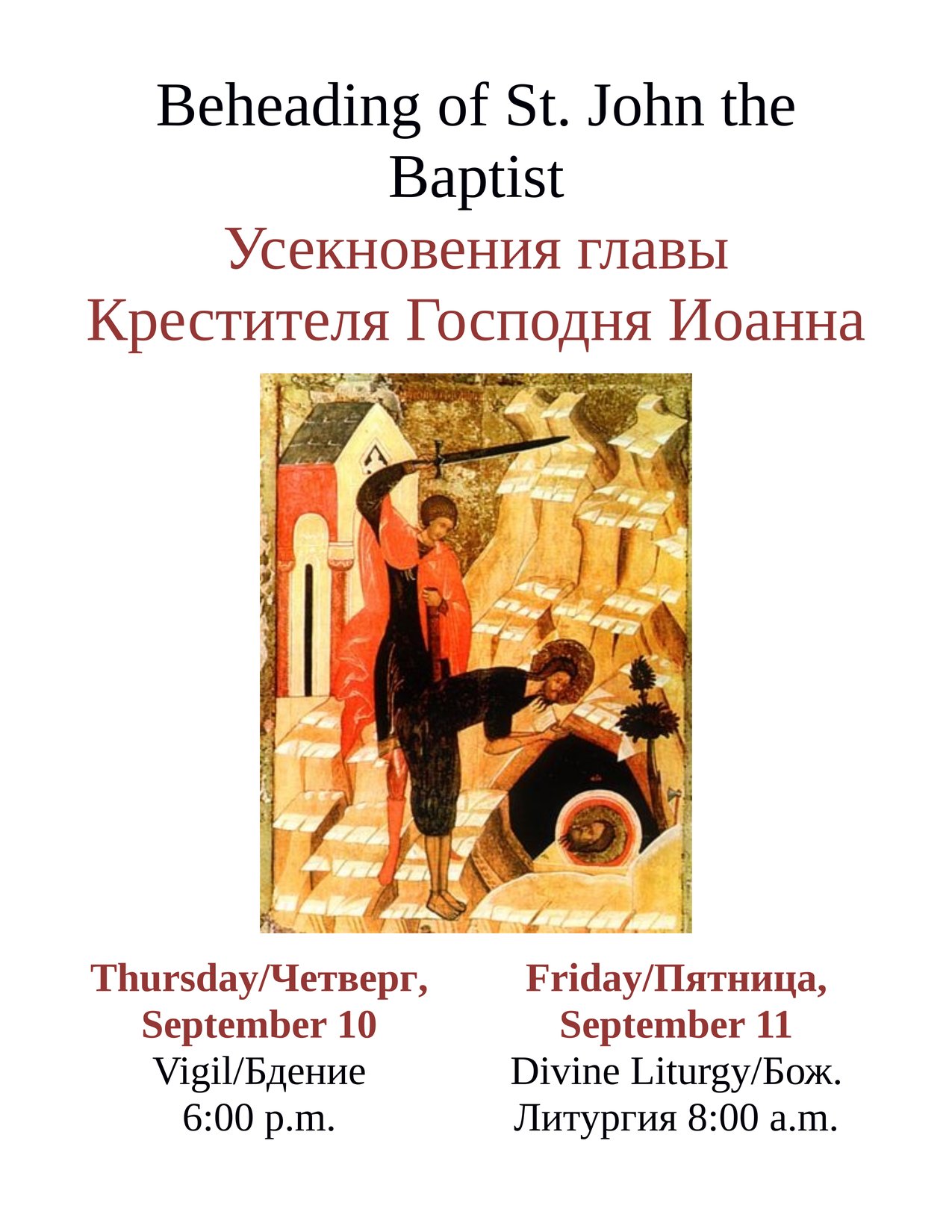 Beheading of St. John the Baptist

Усекновения главы Крестителя Господня Иоанна

Thursday/Четверг, September 10

Vigil/Бдение 6:00 p.m.

Friday/Пятница, September 11

Divine Liturgy/Бож. Литургия 8:00 a.m.